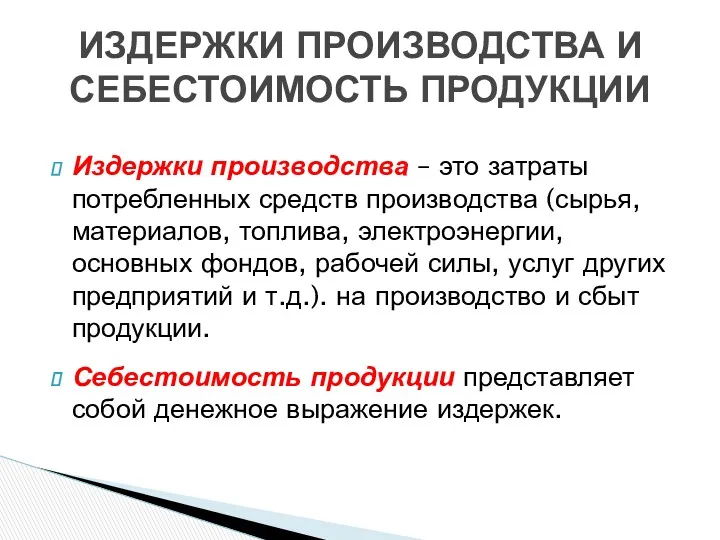 ИЗДЕРЖКИ ПРОИЗВОДСТВА И СЕБЕСТОИМОСТЬ ПРОДУКЦИИ

Издержки производства – это затраты потребленных средств производства (сырья, материалов, топлива, электроэнергии, основных фондов, рабочей силы, услуг других предприятий и т.д.). на производство и сбыт продукции.

Себестоимость продукции представляет собой денежное выражение издержек.